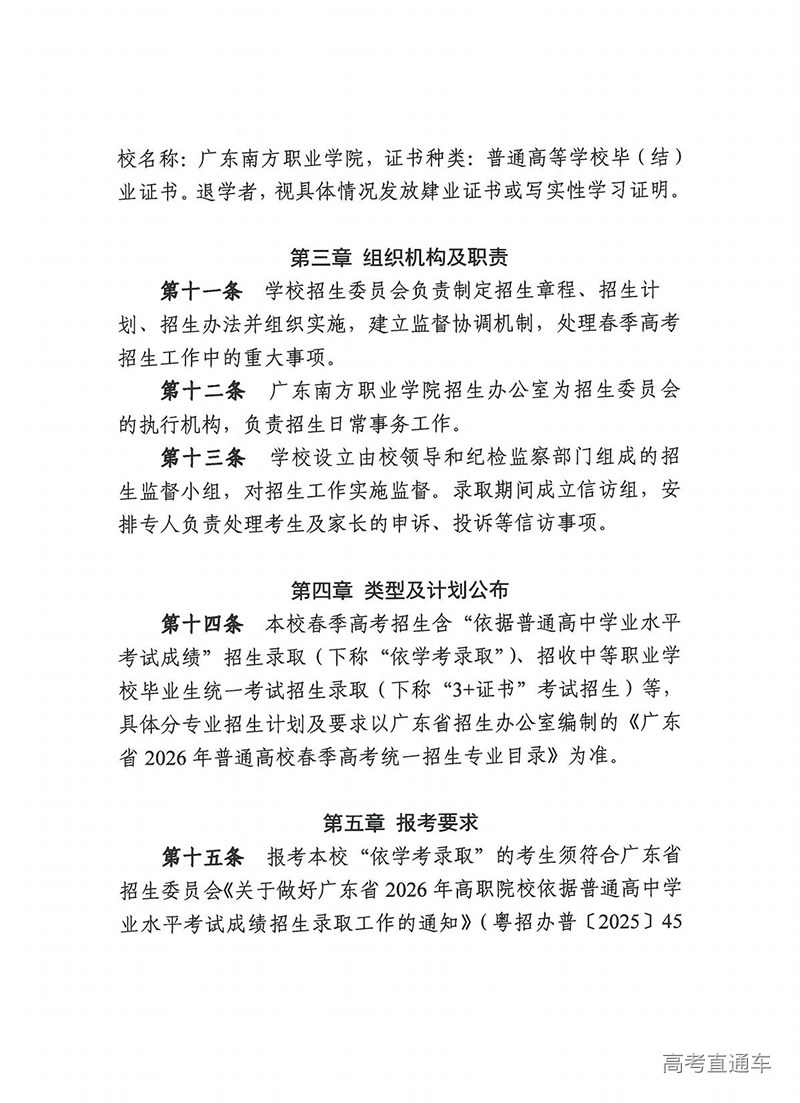 校名称：广东南方职业学院，证书种类：普通高等学校毕（结）业证书。退学者，视具体情况发放肄业证书或写实性学习证明。

第三章 组织机构及职责

第十一条 学校招生委员会负责制定招生章程、招生计划、招生办法并组织实施，建立监督协调机制，处理春季高考招生工作中的重大事项。

第十二条 广东南方职业学院招生办公室为招生委员会的执行机构，负责招生日常事务工作。

第十三条 学校设立由校领导和纪检监察部门组成的招生监督小组，对招生工作实施监督。录取期间成立信访组，安排专人负责处理考生及家长的申诉、投诉等信访事项。

第四章 类型及计划公布

第十四条 本校春季高考招生含“依据普通高中学业水平考试成绩”招生录取（下称“依学考录取”）、招收中等职业学校毕业生统一考试招生录取（下称“3+证书”考试招生）等，具体分专业招生计划及要求以广东省招生办公室编制的《广东省 2026 年普通高校春季高考统一招生专业目录》为准。

第五章 报考要求

第十五条 报考本校“依学考录取”的考生须符合广东省招生委员会《关于做好广东省 2026 年高职院校依据普通高中学业水平考试成绩招生录取工作的通知》（粤招办普〔2025〕45

高考直通车